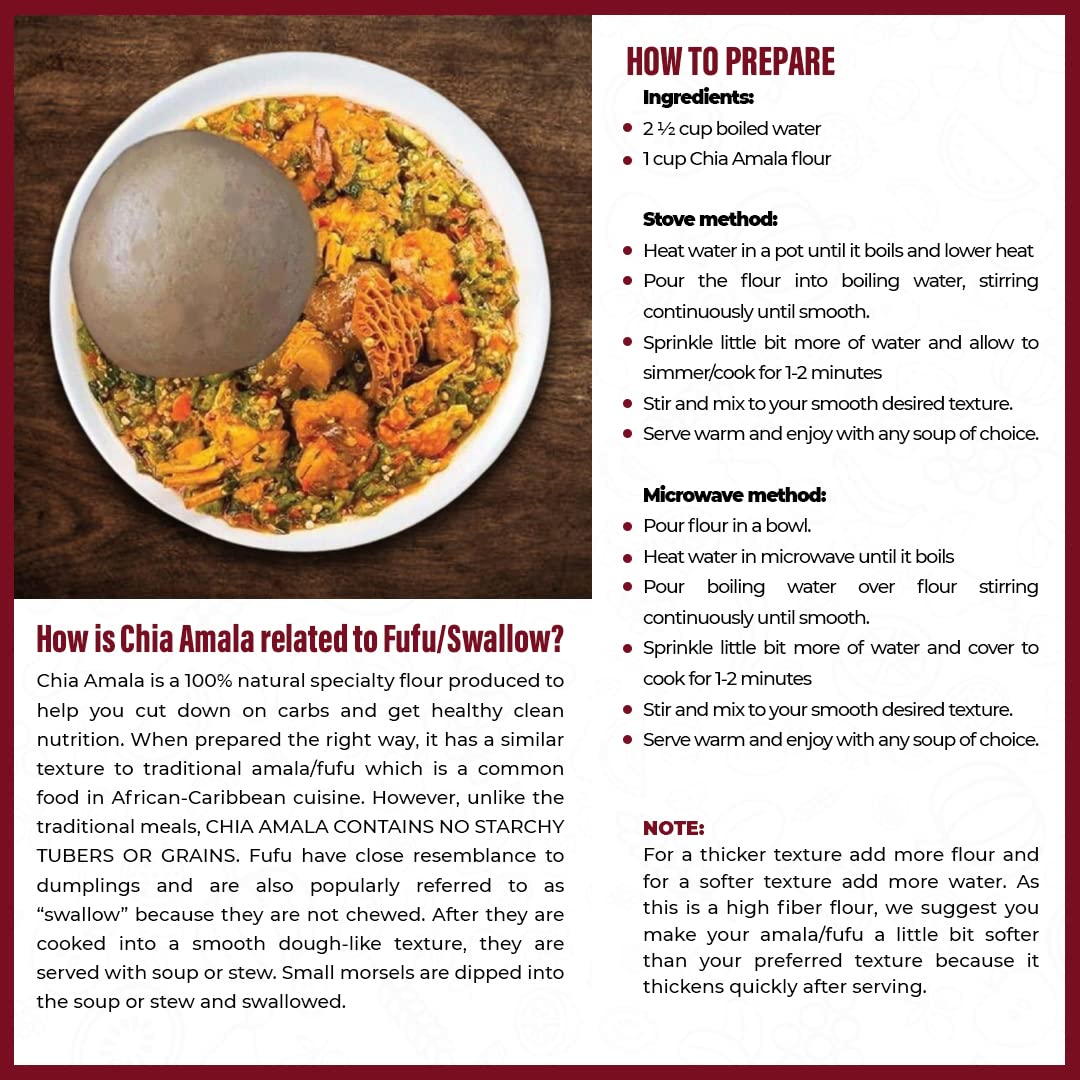 How is Chia Amala related to Fufu/Swallow?

Chia Amala is a 100% natural specialty flour produced to help you cut down on carbs and get healthy clean nutrition. When prepared the right way, it has a similar texture to traditional amala/fufu which is a common food in African-Caribbean cuisine. However, unlike the traditional meals, CHIA AMALA CONTAINS NO STARCHY TUBERS OR GRAINS. Fufu have close resemblance to dumplings and are also popularly referred to as "swallow" because they are not chewed. After they are cooked into a smooth dough-like texture, they are served with soup or stew. Small morsels are dipped into the soup or stew and swallowed.

HOW TO PREPARE

Ingredients:
• 2 ½ cup boiled water
• 1 cup Chia Amala flour

Stove method:
• Heat water in a pot until it boils and lower heat
• Pour the flour into boiling water, stirring continuously until smooth.
• Sprinkle little bit more of water and allow to simmer/cook for 1-2 minutes
• Stir and mix to your smooth desired texture.
• Serve warm and enjoy with any soup of choice.

Microwave method:
• Pour flour in a bowl.
• Heat water in microwave until it boils
• Pour boiling water over flour stirring continuously until smooth.
• Sprinkle little bit more of water and cover to cook for 1-2 minutes
• Stir and mix to your smooth desired texture.
• Serve warm and enjoy with any soup of choice.

NOTE:
For a thicker texture add more flour and for a softer texture add more water. As this is a high fiber flour, we suggest you make your amala/fufu a little bit softer than your preferred texture because it thickens quickly after serving.